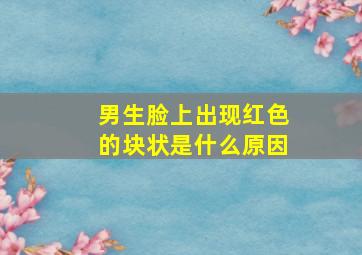 男生脸上出现红色的块状是什么原因